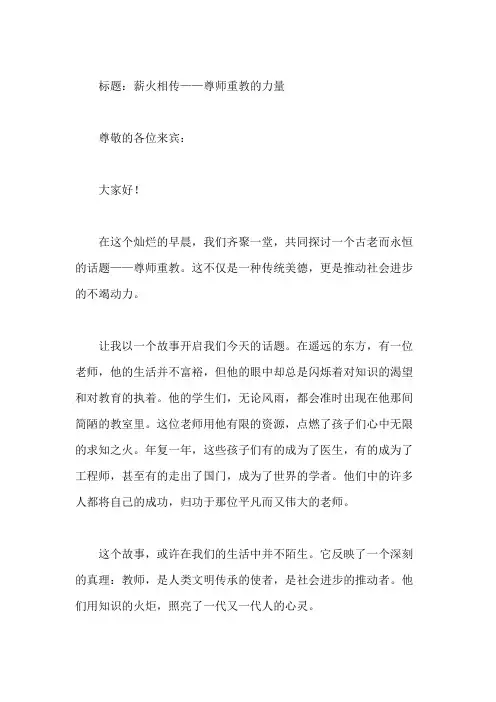 标题：薪火相传——尊师重教的力量

尊敬的各位来宾：

大家好！

在这个灿烂的早晨，我们齐聚一堂，共同探讨一个古老而永恒的话题——尊师重教。这不仅是一种传统美德，更是推动社会进步的不竭动力。

让我以一个故事开启我们今天的话题。在遥远的东方，有一位老师，他的生活并不富裕，但他的眼中却总是闪烁着对知识的渴望和对教育的执着。他的学生们，无论风雨，都会准时出现在他那间简陋的教室里。这位老师用他有限的资源，点燃了孩子们心中无限的求知之火。年复一年，这些孩子们有的成为了医生，有的成为了工程师，甚至有的走出了国门，成为了世界的学者。他们中的许多人都将自己的成功，归功于那位平凡而又伟大的老师。

这个故事，或许在我们的生活中并不陌生。它反映了一个深刻的真理：教师，是人类文明传承的使者，是社会进步的推动者。他们用知识的火炬，照亮了一代又一代人的心灵。